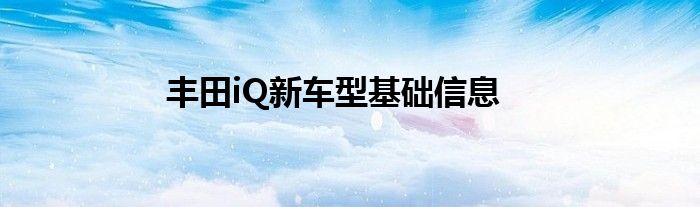 丰田iQ新车型基础信息